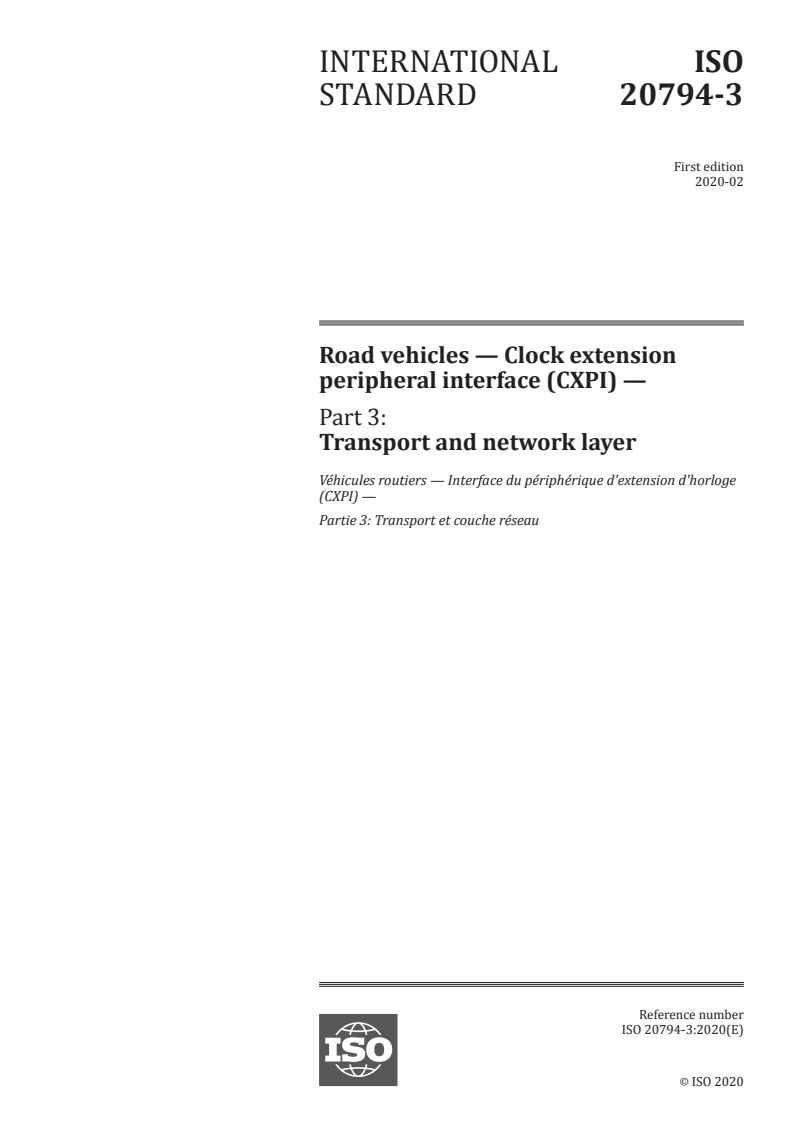 INTERNATIONAL STANDARD

ISO 20794-3

First edition
2020-02

Road vehicles — Clock extension peripheral interface (CXPI) —

Part 3:
Transport and network layer

Véhicules routiers — Interface du périphérique d'extension d'horloge (CXPI) —

Partie 3: Transport et couche réseau

ISO

Reference number
ISO 20794-3:2020(E)

© ISO 2020